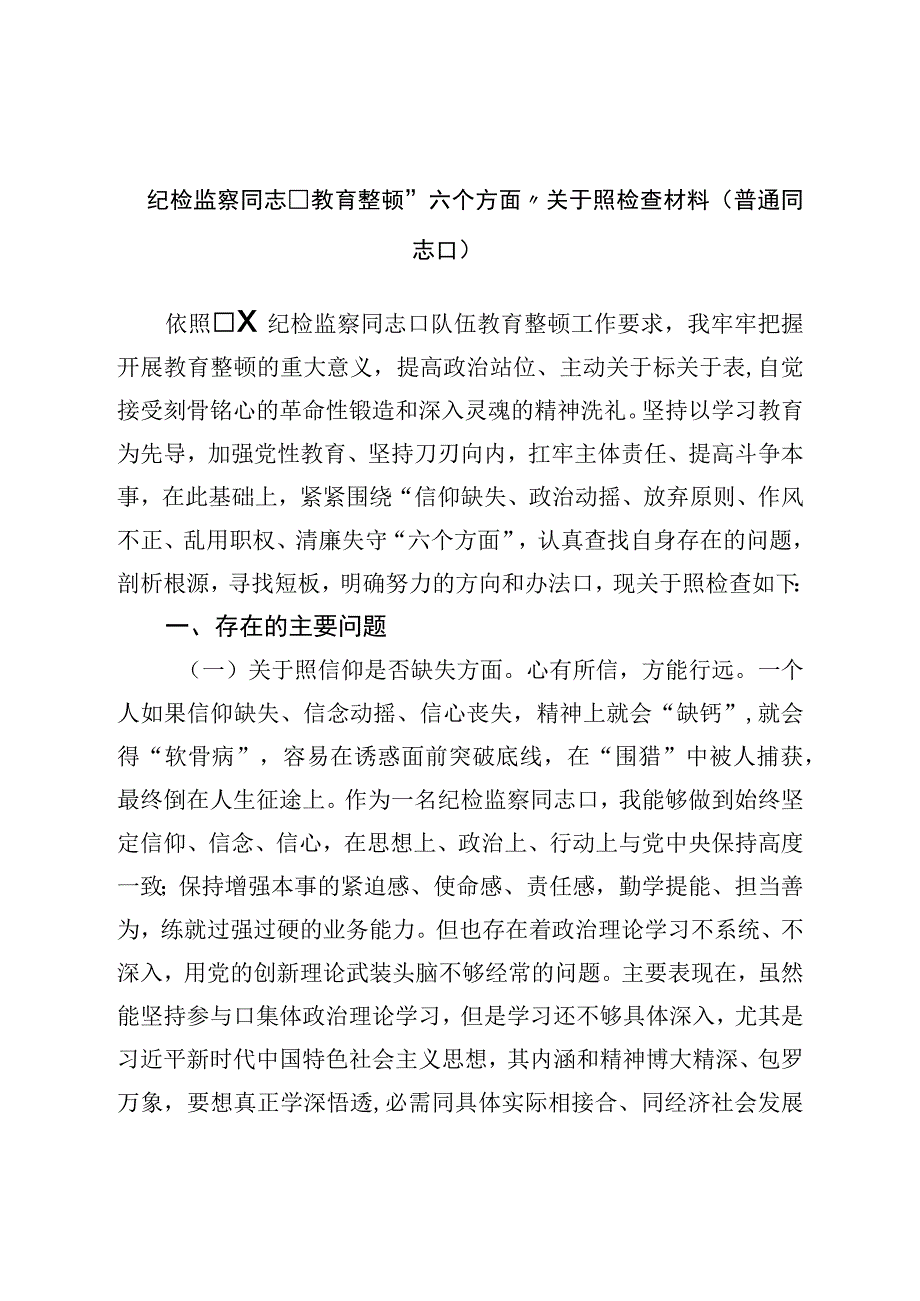 纪检监察同志□教育整顿”六个方面〃关于照检查材料（普通同志口）

依照□X纪检监察同志口队伍教育整顿工作要求，我牢牢把握开展教育整顿的重大意义，提高政治站位、主动关于标关于表，自觉接受刻骨铭心的革命性锻造和深入灵魂的精神洗礼。坚持以学习教育为先导，加强党性教育、坚持刀刃向内，扛牢主体责任、提高斗争本事，在此基础上，紧紧围绕“信仰缺失、政治动摇、放弃原则、作风不正、乱用职权、清廉失守“六个方面”，认真查找自身存在的问题，剖析根源，寻找短板，明确努力的方向和办法口，现关于照检查如下:

一、存在的主要问题

（一）关于照信仰是否缺失方面。心有所信，方能行远。一个人如果信仰缺失、信念动摇、信心丧失，精神上就会“缺钙”，就会得“软骨病”，容易在诱惑面前突破底线，在“围猎”中被人捕获，最终倒在人生征途上。作为一名纪检监察同志口，我能够做到始终坚定信仰、信念、信心，在思想上、政治上、行动上与党中央保持高度一致;保持增强本事的紧迫感、使命感、责任感，勤学提能、担当善为，练就过强过硬的业务能力。但也存在着政治理论学习不系统、不深入，用党的创新理论武装头脑不够经常的问题。主要表现在，虽然能坚持参与口集体政治理论学习，但是学习还不够具体深入，尤其是习近平新时代中国特色社会主义思想，其内涵和精神博大精深、包罗万象，要想真正学深悟透，必需同具体实际相接合、同经济社会发展